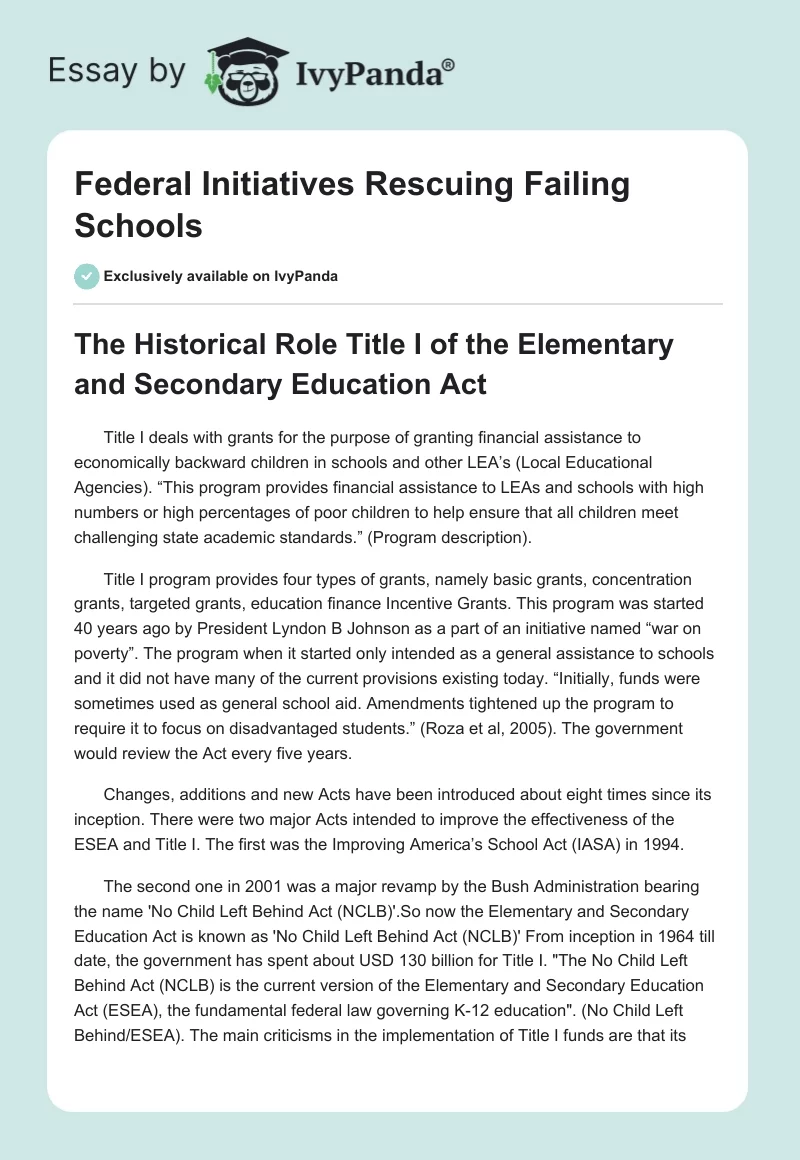 Essay by IvyPanda®

Federal Initiatives Rescuing Failing Schools

Exclusively available on IvyPanda

The Historical Role Title I of the Elementary and Secondary Education Act

Title I deals with grants for the purpose of granting financial assistance to economically backward children in schools and other LEA's (Local Educational Agencies). "This program provides financial assistance to LEAs and schools with high numbers or high percentages of poor children to help ensure that all children meet challenging state academic standards." (Program description).

Title I program provides four types of grants, namely basic grants, concentration grants, targeted grants, education finance Incentive Grants. This program was started 40 years ago by President Lyndon B Johnson as a part of an initiative named "war on poverty". The program when it started only intended as a general assistance to schools and it did not have many of the current provisions existing today. "Initially, funds were sometimes used as general school aid. Amendments tightened up the program to require it to focus on disadvantaged students." (Roza et al, 2005). The government would review the Act every five years.

Changes, additions and new Acts have been introduced about eight times since its inception. There were two major Acts intended to improve the effectiveness of the ESEA and Title I. The first was the Improving America's School Act (IASA) in 1994.

The second one in 2001 was a major revamp by the Bush Administration bearing the name 'No Child Left Behind Act (NCLB)'.So now the Elementary and Secondary Education Act is known as 'No Child Left Behind Act (NCLB)' From inception in 1964 till date, the government has spent about USD 130 billion for Title I. "The No Child Left Behind Act (NCLB) is the current version of the Elementary and Secondary Education Act (ESEA), the fundamental federal law governing K-12 education". (No Child Left Behind/ESEA). The main criticisms in the implementation of Title I funds are that its